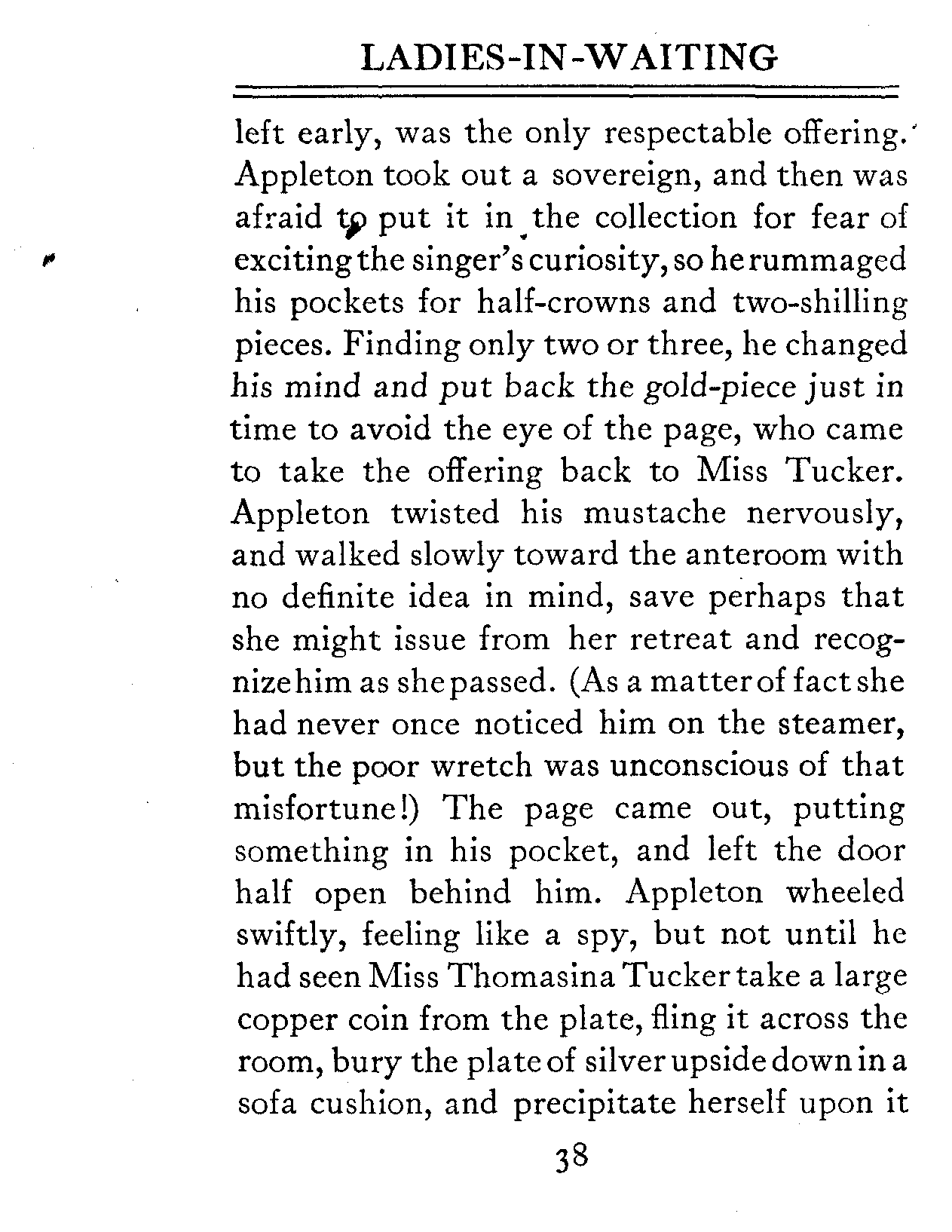 LADIES-IN-WAITING

left early, was the only respectable offering. Appleton took out a sovereign, and then was afraid to put it in the collection for fear of exciting the singer's curiosity, so he rummaged his pockets for half-crowns and two-shilling pieces. Finding only two or three, he changed his mind and put back the gold-piece just in time to avoid the eye of the page, who came to take the offering back to Miss Tucker. Appleton twisted his mustache nervously, and walked slowly toward the anteroom with no definite idea in mind, save perhaps that she might issue from her retreat and recognize him as she passed. (As a matter of fact she had never once noticed him on the steamer, but the poor wretch was unconscious of that misfortune!) The page came out, putting something in his pocket, and left the door half open behind him. Appleton wheeled swiftly, feeling like a spy, but not until he had seen Miss Thomasina Tucker take a large copper coin from the plate, fling it across the room, bury the plate of silver upside down in a sofa cushion, and precipitate herself upon it

38